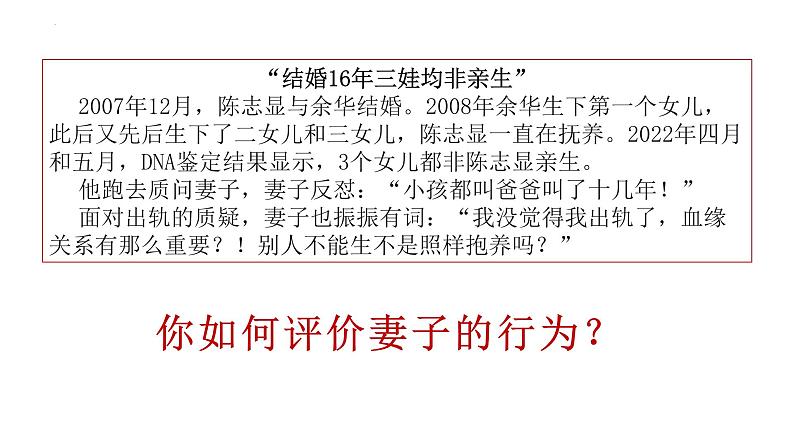 “结婚16年三娃均非亲生”

2007年12月，陈志显与余华结婚。2008年余华生下第一个女儿，此后又先后生下了二女儿和三女儿，陈志显一直在抚养。2022年四月和五月，DNA鉴定结果显示，3个女儿都非陈志显亲生。

他跑去质问妻子，妻子反怼：“小孩都叫爸爸叫了十几年！”

面对出轨的质疑，妻子也振振有词：“我没觉得我出轨了，血缘关系有那么重要？！别人不能生不是照样抱养吗？”

你如何评价妻子的行为？